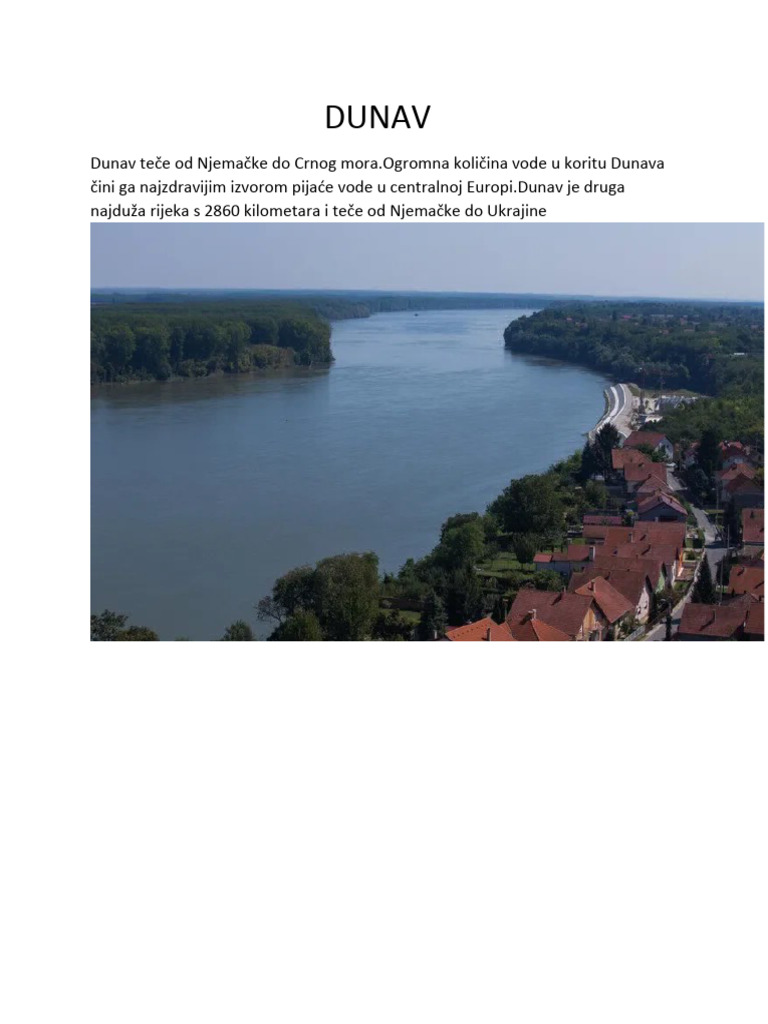 DUNAV

Dunav teče od Njemačke do Crnog mora.Ogromna količina vode u koritu Dunava čini ga najzdravijim izvorom pijaće vode u centralnoj Europi.Dunav je druga najduža rijeka s 2860 kilometara i teče od Njemačke do Ukrajine